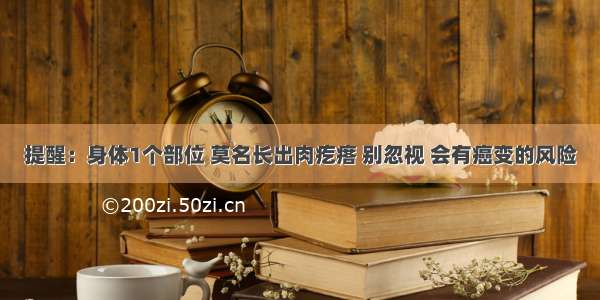 提醒：身体1个部位 莫名长出肉疙瘩 别忽视 会有癌变的风险

©200zi.50zi.cn